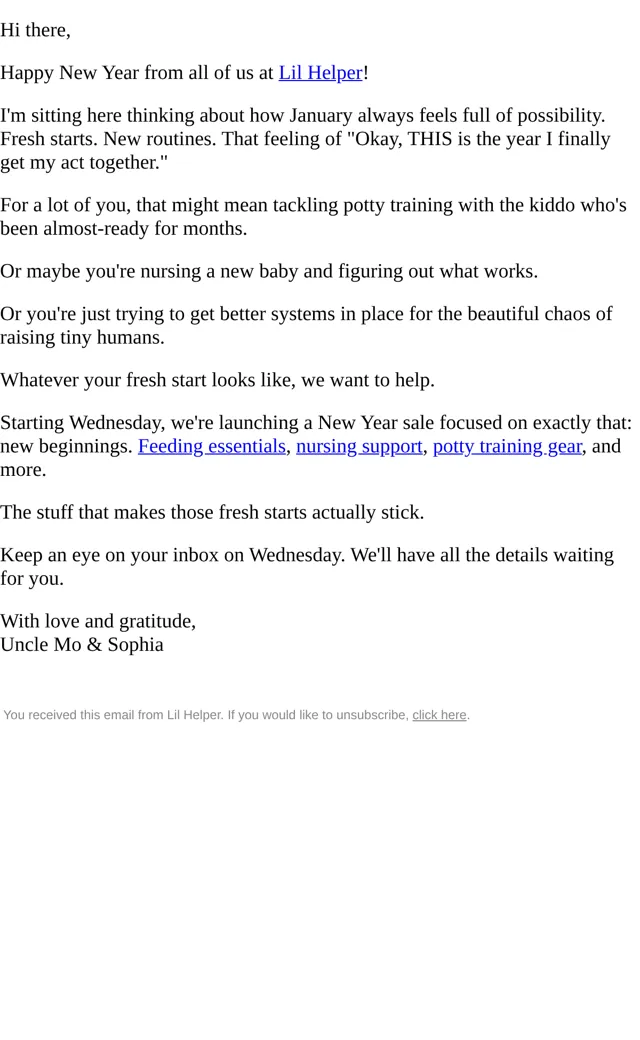 Hi there,

Happy New Year from all of us at Lil Helper!

I'm sitting here thinking about how January always feels full of possibility. Fresh starts. New routines. That feeling of "Okay, THIS is the year I finally get my act together."

For a lot of you, that might mean tackling potty training with the kiddo who's been almost-ready for months.

Or maybe you're nursing a new baby and figuring out what works.

Or you're just trying to get better systems in place for the beautiful chaos of raising tiny humans.

Whatever your fresh start looks like, we want to help.

Starting Wednesday, we're launching a New Year sale focused on exactly that: new beginnings. Feeding essentials, nursing support, potty training gear, and more.

The stuff that makes those fresh starts actually stick.

Keep an eye on your inbox on Wednesday. We'll have all the details waiting for you.

With love and gratitude,
Uncle Mo & Sophia

You received this email from Lil Helper. If you would like to unsubscribe, click here.